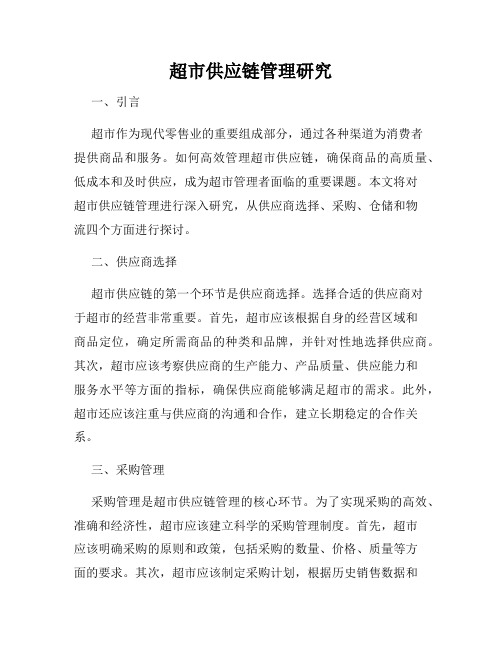 超市供应链管理研究

一、引言

超市作为现代零售业的重要组成部分，通过各种渠道为消费者提供商品和服务。如何高效管理超市供应链，确保商品的高质量、低成本和及时供应，成为超市管理者面临的重要课题。本文将对超市供应链管理进行深入研究，从供应商选择、采购、仓储和物流四个方面进行探讨。

二、供应商选择

超市供应链的第一个环节是供应商选择。选择合适的供应商对于超市的经营非常重要。首先，超市应该根据自身的经营区域和商品定位，确定所需商品的种类和品牌，并针对性地选择供应商。其次，超市应该考察供应商的生产能力、产品质量、供应能力和服务水平等方面的指标，确保供应商能够满足超市的需求。此外，超市还应该注重与供应商的沟通和合作，建立长期稳定的合作关系。

三、采购管理

采购管理是超市供应链管理的核心环节。为了实现采购的高效、准确和经济性，超市应该建立科学的采购管理制度。首先，超市应该明确采购的原则和政策，包括采购的数量、价格、质量等方面的要求。其次，超市应该制定采购计划，根据历史销售数据和